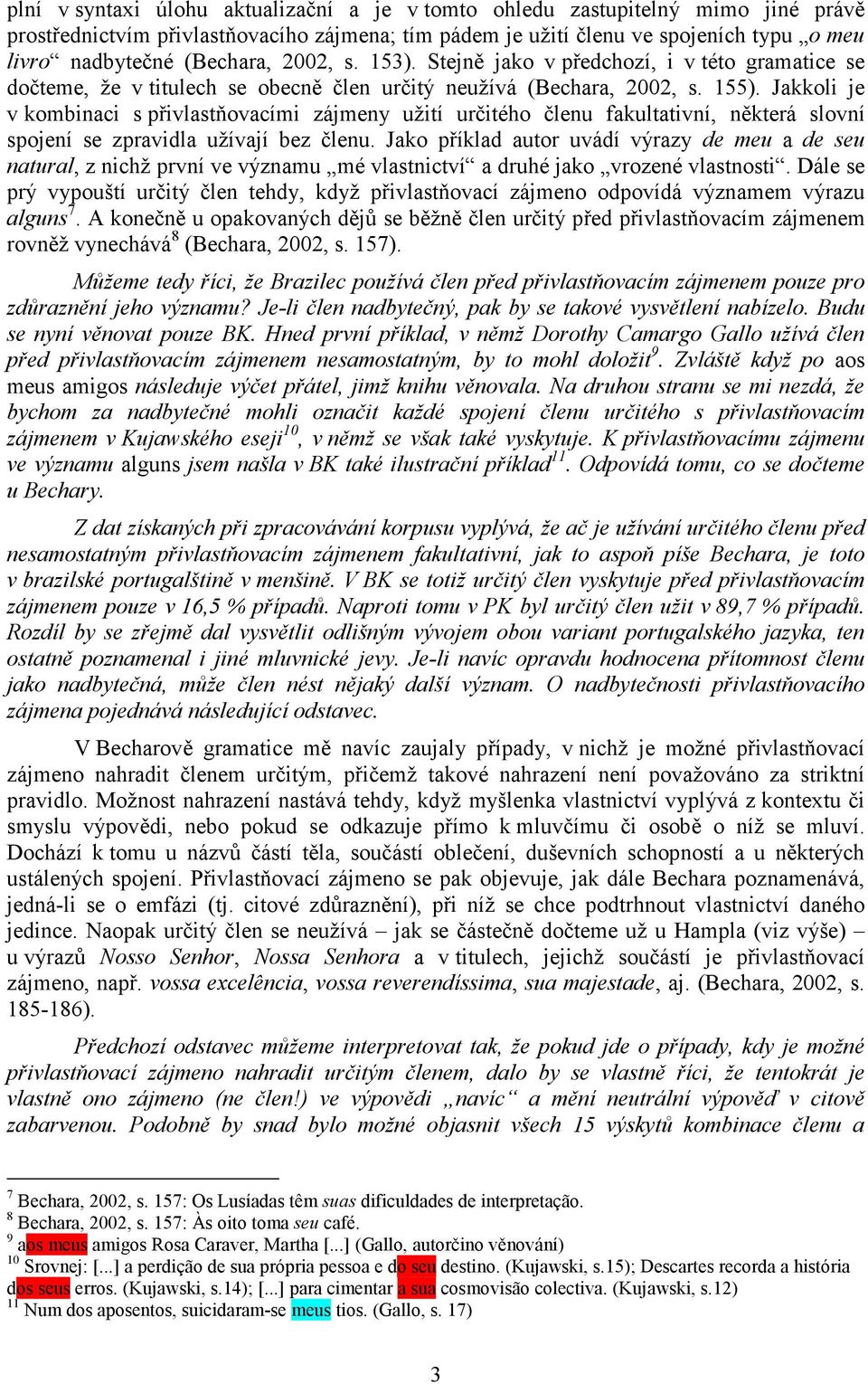 plní v syntaxi úlohu aktualizační a je v tomto ohledu zastupitelný mimo jiné právě prostřednictvím přivlastňovacího zájmena; tím pádem je užití členu ve spojeních typu „o meu livro“ nadbytečné (Bechara, 2002, s. 153). Stejně jako v předchozí, i v této gramatice se dočteme, že v titulech se obecně člen určitý neužívá (Bechara, 2002, s. 155). Jakkoli je v kombinaci s přivlastňovacími zájmeny užití určitého členu fakultativní, některá slovní spojení se zpravidla užívají bez členu. Jako příklad autor uvádí výrazy de meu a de seu natural, z nichž první ve významu „mé vlastnictví“ a druhé jako „vrozené vlastnosti“. Dále se prý vypouští určitý člen tehdy, když přivlastňovací zájmeno odpovídá významem výrazu alguns$^7$. A konečně u opakovaných dějů se běžně člen určitý před přivlastňovacím zájmenem rovněž vynechává$^8$ (Bechara, 2002, s. 157).

Můžeme tedy říci, že Brazilec používá člen před přivlastňovacím zájmenem pouze pro zdůraznění jeho významu? Je-li člen nadbytečný, pak by se takové vysvětlení nabízelo. Budu se nyní věnovat pouze BK. Hned první příklad, v němž Dorothy Camargo Gallo užívá člen před přivlastňovacím zájmenem nesamostatným, by to mohl doložit$^9$. Zvláště když po aos meus amigos následuje výčet přátel, jimž knihu věnovala. Na druhou stranu se mi nezdá, že bychom za nadbytečné mohli označit každé spojení členu určitého s přivlastňovacím zájmenem v Kujawského eseji$^{10}$, v němž se však také vyskytuje. K přivlastňovacímu zájmenu ve významu alguns jsem našla v BK také ilustrační příklad$^{11}$. Odpovídá tomu, co se dočteme u Bechary.

Z dat získaných při zpracovávání korpusu vyplývá, že ač je užívání určitého členu před nesamostatným přivlastňovacím zájmenem fakultativní, jak to aspoň píše Bechara, je toto v brazilské portugalštině v menšině. V BK se totiž určitý člen vyskytuje před přivlastňovacím zájmenem pouze v 16,5 % případů. Naproti tomu v PK byl určitý člen užit v 89,7 % případů. Rozdíl by se zřejmě dal vysvětlit odlišným vývojem obou variant portugalského jazyka, ten ostatně poznamenal i jiné mluvnické jevy. Je-li navíc opravdu hodnocena přítomnost členu jako nadbytečná, může člen nést nějaký další význam. O nadbytečnosti přivlastňovacího zájmena pojednává následující odstavec.

V Becharově gramatice mě navíc zaujaly případy, v nichž je možné přivlastňovací zájmeno nahradit členem určitým, přičemž takové nahrazení není považováno za striktní pravidlo. Možnost nahrazení nastává tehdy, když myšlenka vlastnictví vyplývá z kontextu či smyslu výpovědi, nebo pokud se odkazuje přímo k mluvčímu či osobě o níž se mluví. Dochází k tomu u názvů částí těla, součástí oblečení, duševních schopností a u některých ustálených spojení. Přivlastňovací zájmeno se pak objevuje, jak dále Bechara poznamenává, jedná-li se o emfázi (tj. citové zdůraznění), při níž se chce podtrhnout vlastnictví daného jedince. Naopak určitý člen se neužívá – jak se částečně dočteme už u Hampla (viz výše) – u výrazů Nosso Senhor, Nossa Senhora a v titulech, jejichž součástí je přivlastňovací zájmeno, např. vossa excelência, vossa reverendíssima, sua majestade, aj. (Bechara, 2002, s. 185-186).

Předchozí odstavec můžeme interpretovat tak, že pokud jde o případy, kdy je možné přivlastňovací zájmeno nahradit určitým členem, dalo by se vlastně říci, že tentokrát je vlastně ono zájmeno (ne člen!) ve výpovědi „navíc“ a mění neutrální výpověď v citově zabarvenou. Podobně by snad bylo možné objasnit všech 15 výskytů kombinace členu a

$^7$ Bechara, 2002, s. 157: Os Lusíadas têm suas dificuldades de interpretação.
$^8$ Bechara, 2002, s. 157: Às oito toma seu café.
$^9$ aos meus amigos Rosa Caraver, Martha [...] (Gallo, autorčino věnování)
$^{10}$ Srovnej: [...] a perdição de sua própria pessoa e do seu destino. (Kujawski, s.15); Descartes recorda a história dos seus erros. (Kujawski, s.14); [...] para cimentar a sua cosmovisão colectiva. (Kujawski, s.12)
$^{11}$ Num dos aposentos, suicidaram-se meus tios. (Gallo, s. 17)

3